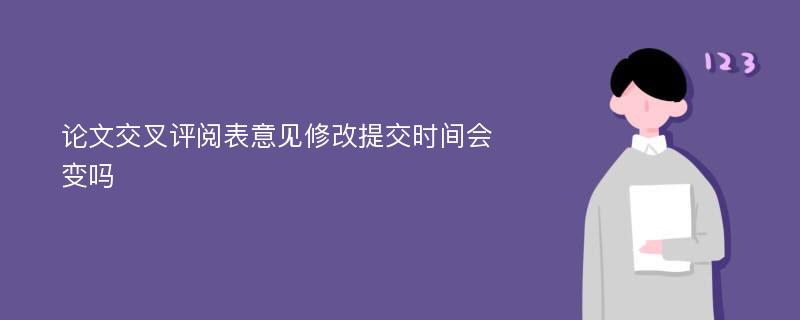 论文交叉评阅表意见修改提交时间会变吗

123